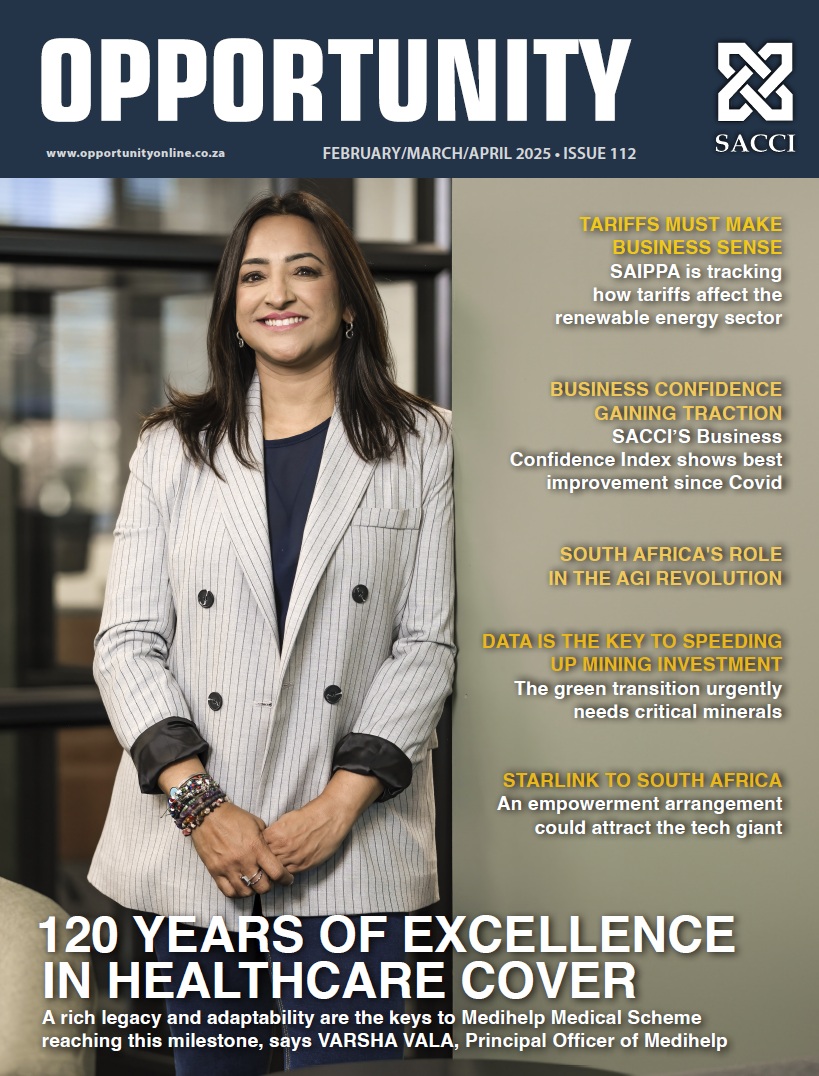 OPPORTUNITY

SACCI

www.opportunityonline.co.za

FEBRUARY/MARCH/APRIL 2025 • ISSUE 112

TARIFFS MUST MAKE BUSINESS SENSE
SAIPPA is tracking how tariffs affect the renewable energy sector

BUSINESS CONFIDENCE GAINING TRACTION
SACCI'S Business Confidence Index shows best improvement since Covid

SOUTH AFRICA'S ROLE IN THE AGI REVOLUTION

DATA IS THE KEY TO SPEEDING UP MINING INVESTMENT
The green transition urgently needs critical minerals

STARLINK TO SOUTH AFRICA
An empowerment arrangement could attract the tech giant

120 YEARS OF EXCELLENCE IN HEALTHCARE COVER
A rich legacy and adaptability are the keys to Medihelp Medical Scheme reaching this milestone, says VARSHA VALA, Principal Officer of Medihelp